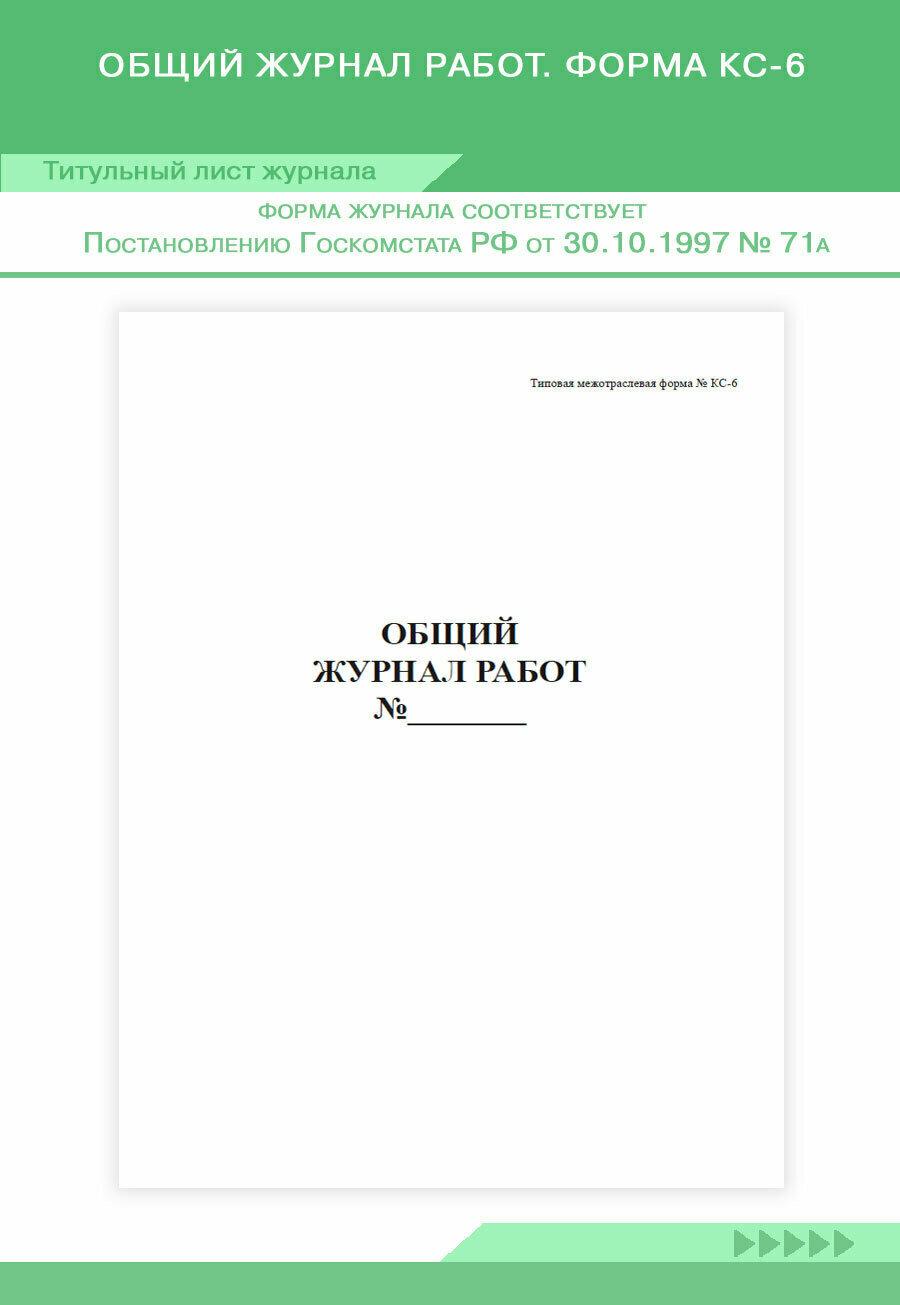 ОБЩИЙ ЖУРНАЛ РАБОТ. ФОРМА КС-6

Титульный лист журнала

ФОРМА ЖУРНАЛА СООТВЕТСТВУЕТ
Постановлению Госкомстата РФ от 30.10.1997 № 71а

Типовая межотраслевая форма № КС-6

ОБЩИЙ
ЖУРНАЛ РАБОТ
№________